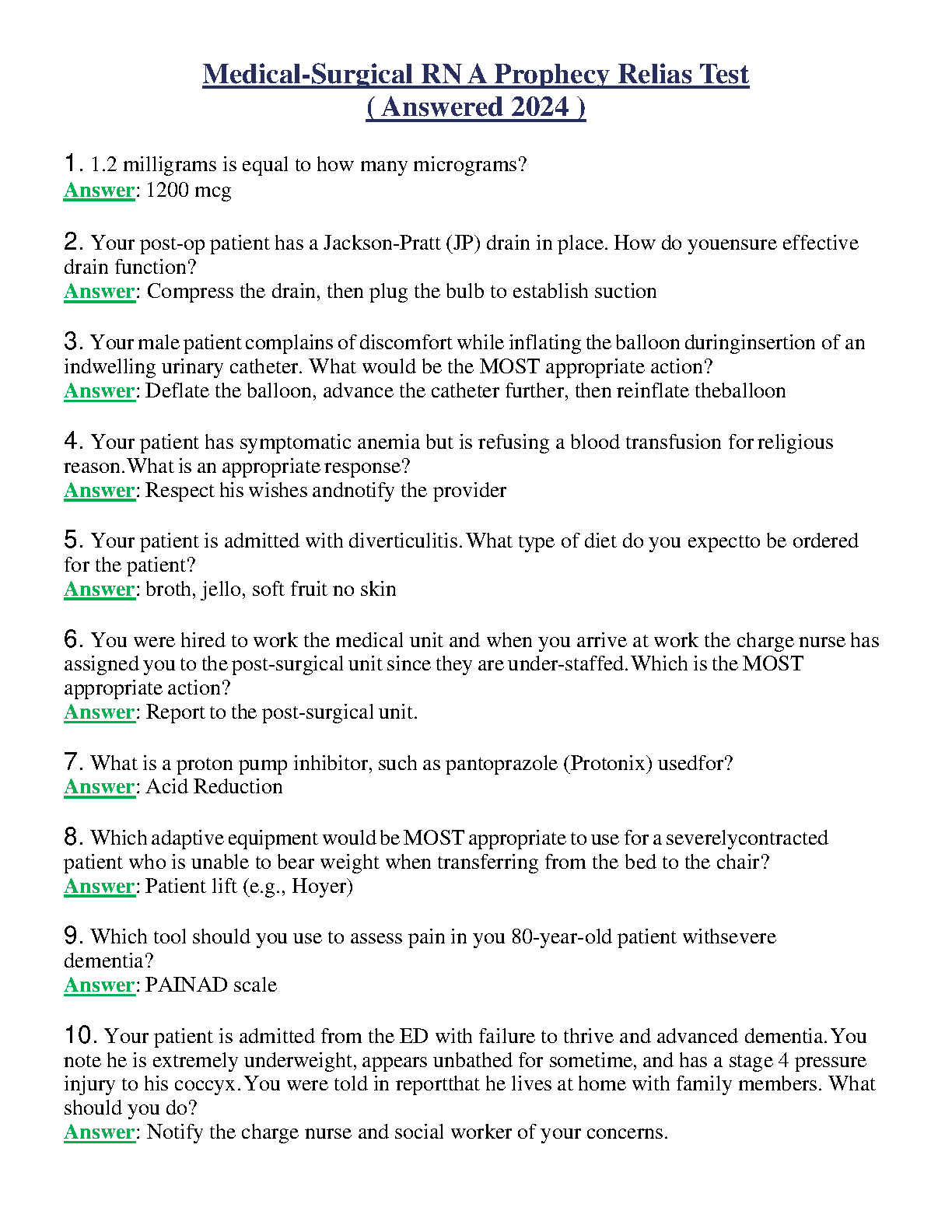 Medical-Surgical RN A Prophecy Relias Test
( Answered 2024 )

1. 1.2 milligrams is equal to how many micrograms?
Answer: 1200 mcg

2. Your post-op patient has a Jackson-Pratt (JP) drain in place. How do youensure effective drain function?
Answer: Compress the drain, then plug the bulb to establish suction

3. Your male patient complains of discomfort while inflating the balloon duringinsertion of an indwelling urinary catheter. What would be the MOST appropriate action?
Answer: Deflate the balloon, advance the catheter further, then reinflate theballoon

4. Your patient has symptomatic anemia but is refusing a blood transfusion for religious reason. What is an appropriate response?
Answer: Respect his wishes andnotify the provider

5. Your patient is admitted with diverticulitis. What type of diet do you expectto be ordered for the patient?
Answer: broth, jello, soft fruit no skin

6. You were hired to work the medical unit and when you arrive at work the charge nurse has assigned you to the post-surgical unit since they are under-staffed. Which is the MOST appropriate action?
Answer: Report to the post-surgical unit.

7. What is a proton pump inhibitor, such as pantoprazole (Protonix) usedfor?
Answer: Acid Reduction

8. Which adaptive equipment would be MOST appropriate to use for a severelycontracted patient who is unable to bear weight when transferring from the bed to the chair?
Answer: Patient lift (e.g., Hoyer)

9. Which tool should you use to assess pain in you 80-year-old patient withsevere dementia?
Answer: PAINAD scale

10. Your patient is admitted from the ED with failure to thrive and advanced dementia. You note he is extremely underweight, appears unbathed for sometime, and has a stage 4 pressure injury to his coccyx. You were told in reportthat he lives at home with family members. What should you do?
Answer: Notify the charge nurse and social worker of your concerns.